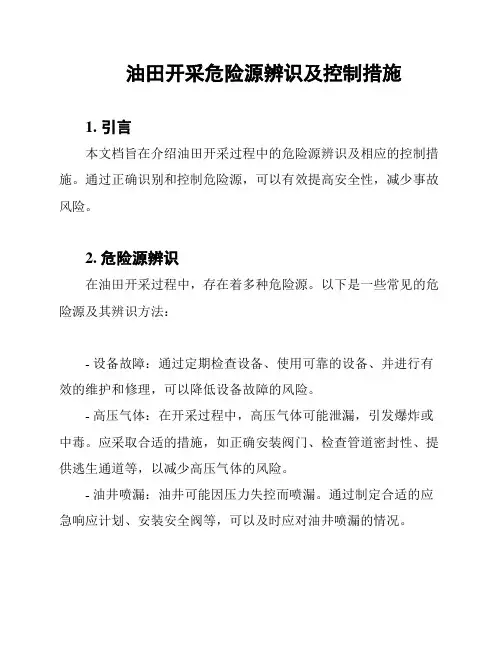 油田开采危险源辨识及控制措施

1. 引言

本文档旨在介绍油田开采过程中的危险源辨识及相应的控制措施。通过正确识别和控制危险源，可以有效提高安全性，减少事故风险。

2. 危险源辨识

在油田开采过程中，存在着多种危险源。以下是一些常见的危险源及其辨识方法：

- 设备故障：通过定期检查设备、使用可靠的设备、并进行有效的维护和修理，可以降低设备故障的风险。

- 高压气体：在开采过程中，高压气体可能泄漏，引发爆炸或中毒。应采取合适的措施，如正确安装阀门、检查管道密封性、提供逃生通道等，以减少高压气体的风险。

- 油井喷漏：油井可能因压力失控而喷漏。通过制定合适的应急响应计划、安装安全阀等，可以及时应对油井喷漏的情况。